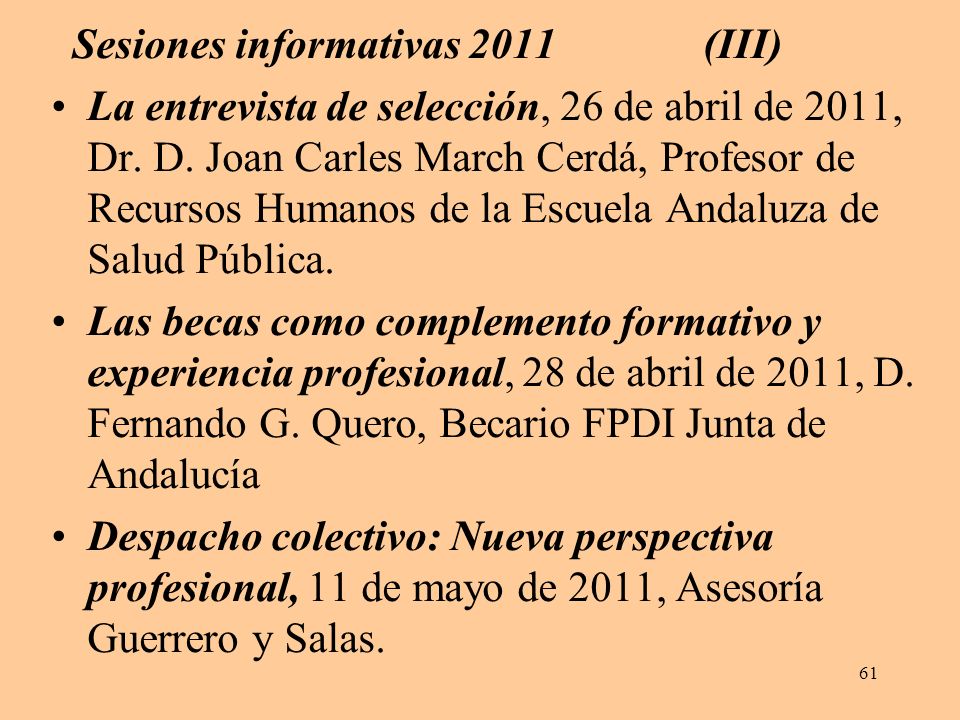 Sesiones informativas 2011 (III)

• La entrevista de selección, 26 de abril de 2011, Dr. D. Joan Carles March Cerdá, Profesor de Recursos Humanos de la Escuela Andaluza de Salud Pública.

• Las becas como complemento formativo y experiencia profesional, 28 de abril de 2011, D. Fernando G. Quero, Becario FPDI Junta de Andalucía

• Despacho colectivo: Nueva perspectiva profesional, 11 de mayo de 2011, Asesoría Guerrero y Salas.

61